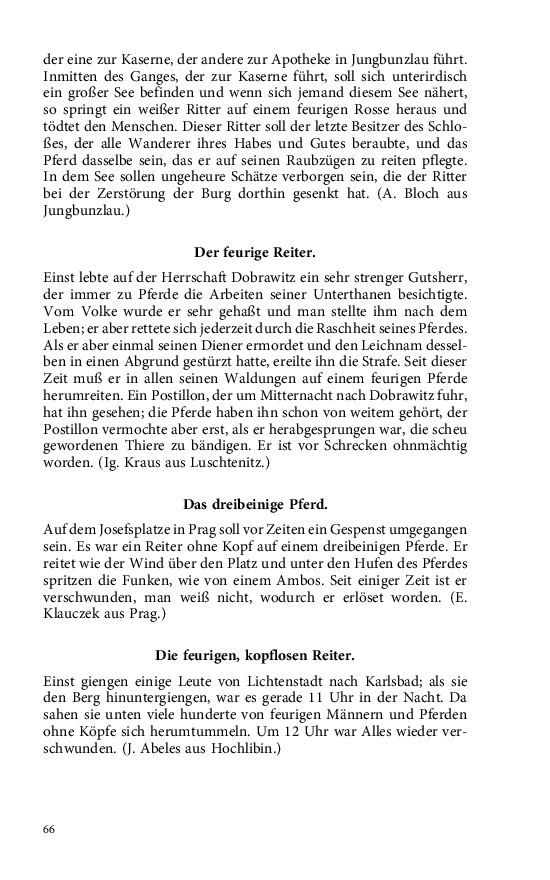 der eine zur Kaserne, der andere zur Apotheke in Jungbunzlau führt. Inmitten des Ganges, der zur Kaserne führt, soll sich unterirdisch ein großer See befinden und wenn sich jemand diesem See nähert, so springt ein weißer Ritter auf einem feurigen Rosse heraus und tödtet den Menschen. Dieser Ritter soll der letzte Besitzer des Schloßes, der alle Wanderer ihres Habes und Gutes beraubte, und das Pferd dasselbe sein, das er auf seinen Raubzügen zu reiten pflegte. In dem See sollen ungeheure Schätze verborgen sein, die der Ritter bei der Zerstörung der Burg dorthin gesenkt hat. (A. Bloch aus Jungbunzlau.)

Der feurige Reiter.

Einst lebte auf der Herrschaft Dobrawitz ein sehr strenger Gutsherr, der immer zu Pferde die Arbeiten seiner Unterthanen besichtigte. Vom Volke wurde er sehr gehaßt und man stellte ihm nach dem Leben; er aber rettete sich jederzeit durch die Raschheit seines Pferdes. Als er aber einmal seinen Diener ermordet und den Leichnam desselben in einen Abgrund gestürzt hatte, ereilte ihn die Strafe. Seit dieser Zeit muß er in allen seinen Waldungen auf einem feurigen Pferde herumreiten. Ein Postillon, der um Mitternacht nach Dobrawitz fuhr, hat ihn gesehen; die Pferde haben ihn schon von weitem gehört, der Postillon vermochte aber erst, als er herabgesprungen war, die scheu gewordenen Thiere zu bändigen. Er ist vor Schrecken ohnmächtig worden. (Ig. Kraus aus Luschtenitz.)

Das dreibeinige Pferd.

Auf dem Josefsplatze in Prag soll vor Zeiten ein Gespenst umgegangen sein. Es war ein Reiter ohne Kopf auf einem dreibeinigen Pferde. Er reitet wie der Wind über den Platz und unter den Hufen des Pferdes spritzen die Funken, wie von einem Ambos. Seit einiger Zeit ist er verschwunden, man weiß nicht, wodurch er erlöset worden. (E. Klauczek aus Prag.)

Die feurigen, kopflosen Reiter.

Einst giengen einige Leute von Lichtenstadt nach Karlsbad; als sie den Berg hinuntergiengen, war es gerade 11 Uhr in der Nacht. Da sahen sie unten viele hunderte von feurigen Männern und Pferden ohne Köpfe sich herumtummeln. Um 12 Uhr war Alles wieder verschwunden. (J. Abeles aus Hochlibin.)

66